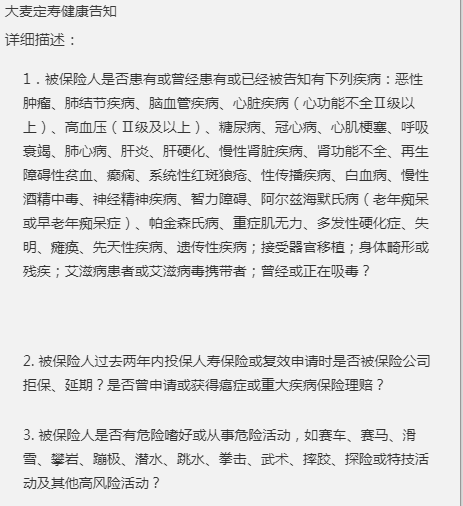 大麦定寿健康告知

详细描述：

1．被保险人是否患有或曾经患有或已经被告知有下列疾病：恶性肿瘤、肺结节疾病、脑血管疾病、心脏疾病（心功能不全Ⅱ级以上）、高血压（Ⅱ级及以上）、糖尿病、冠心病、心肌梗塞、呼吸衰竭、肺心病、肝炎、肝硬化、慢性肾脏疾病、肾功能不全、再生障碍性贫血、癫痫、系统性红斑狼疮、性传播疾病、白血病、慢性酒精中毒、神经精神疾病、智力障碍、阿尔兹海默氏病（老年痴呆或早老年痴呆症）、帕金森氏病、重症肌无力、多发性硬化症、失明、瘫痪、先天性疾病、遗传性疾病；接受器官移植；身体畸形或残疾；艾滋病患者或艾滋病毒携带者；曾经或正在吸毒？

2. 被保险人过去两年内投保人寿保险或复效申请时是否被保险公司拒保、延期？是否曾申请或获得癌症或重大疾病保险理赔？

3. 被保险人是否有危险嗜好或从事危险活动，如赛车、赛马、滑雪、攀岩、蹦极、潜水、跳水、拳击、武术、摔跤、探险或特技活动及其他高风险活动？